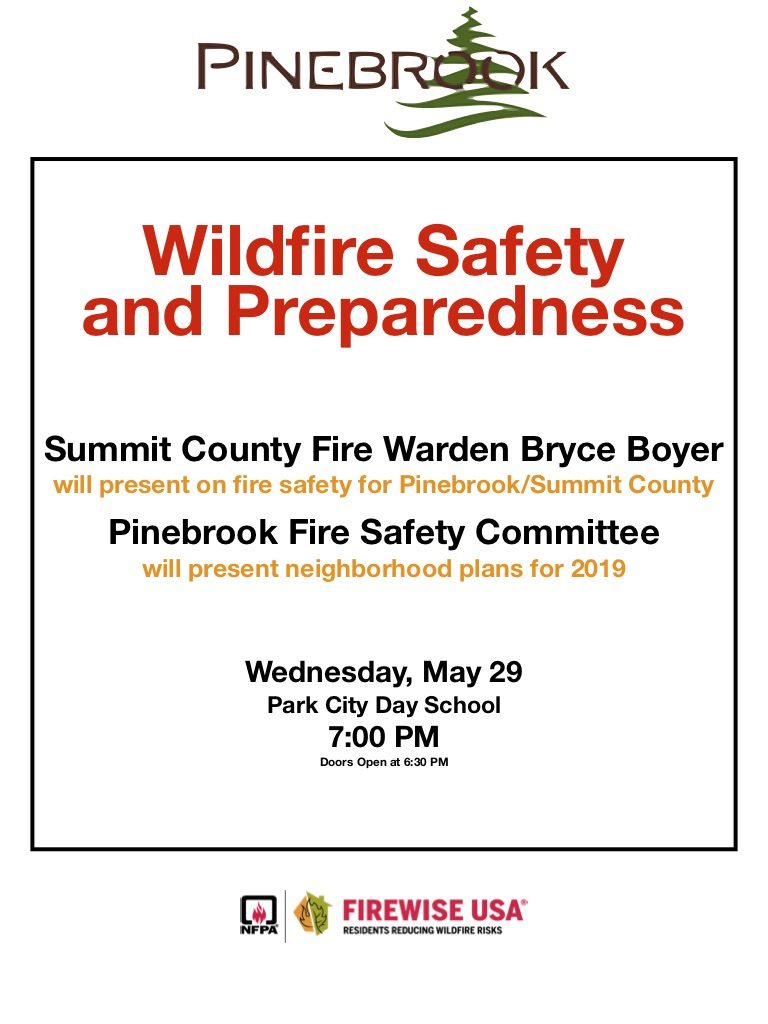 PINEBROOK

Wildfire Safety and Preparedness

Summit County Fire Warden Bryce Boyer
will present on fire safety for Pinebrook/Summit County

Pinebrook Fire Safety Committee
will present neighborhood plans for 2019

Wednesday, May 29
Park City Day School
7:00 PM
Doors Open at 6:30 PM

NFPA
FIREWISE USA®
RESIDENTS REDUCING WILDFIRE RISKS